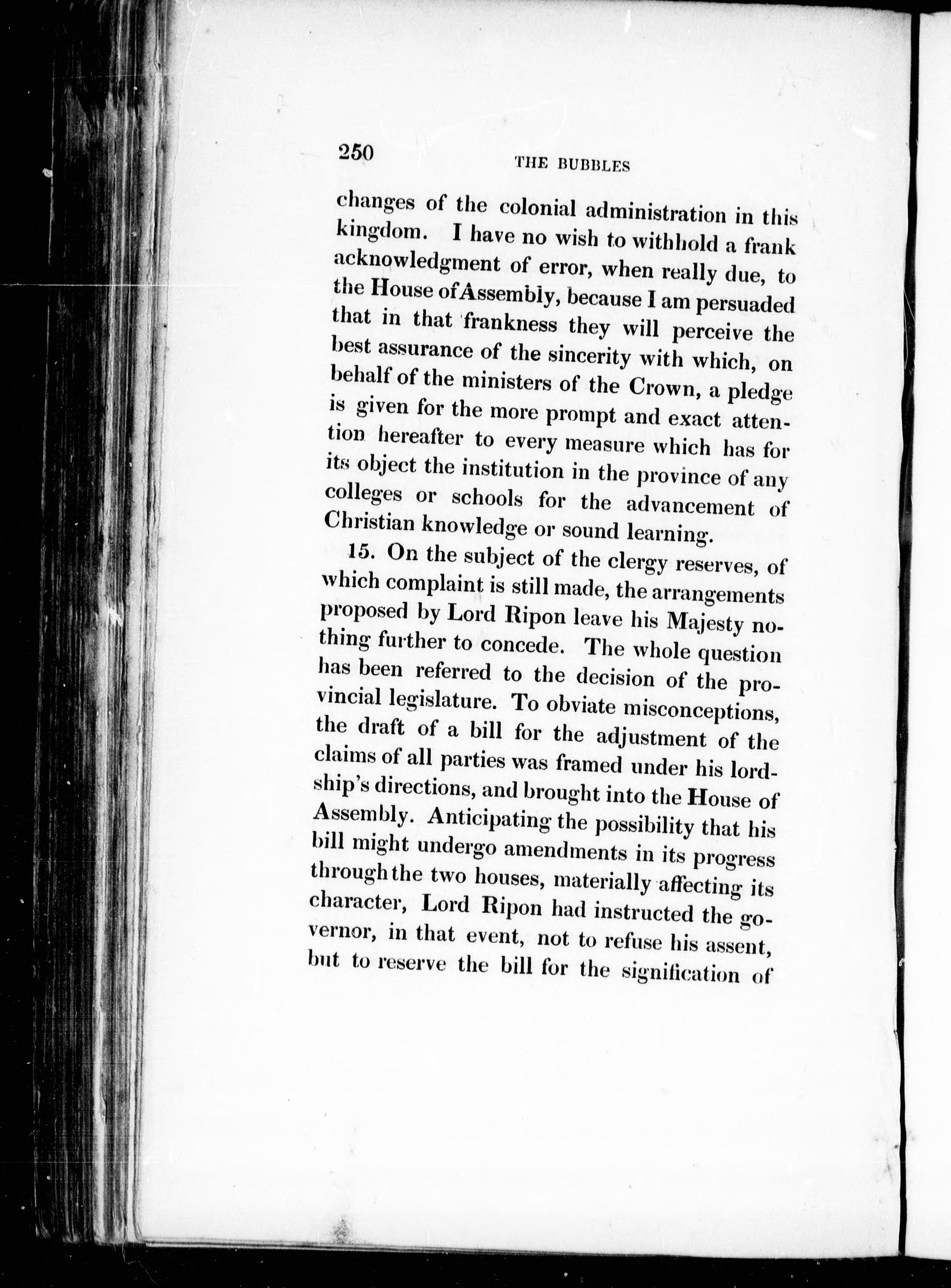 250 THE BUBBLES

changes of the colonial administration in this kingdom. I have no wish to withhold a frank acknowledgment of error, when really due, to the House of Assembly, because I am persuaded that in that frankness they will perceive the best assurance of the sincerity with which, on behalf of the ministers of the Crown, a pledge is given for the more prompt and exact attention hereafter to every measure which has for its object the institution in the province of any colleges or schools for the advancement of Christian knowledge or sound learning.

15. On the subject of the clergy reserves, of which complaint is still made, the arrangements proposed by Lord Ripon leave his Majesty nothing further to concede. The whole question has been referred to the decision of the provincial legislature. To obviate misconceptions, the draft of a bill for the adjustment of the claims of all parties was framed under his lordship's directions, and brought into the House of Assembly. Anticipating the possibility that his bill might undergo amendments in its progress through the two houses, materially affecting its character, Lord Ripon had instructed the governor, in that event, not to refuse his assent, but to reserve the bill for the signification of